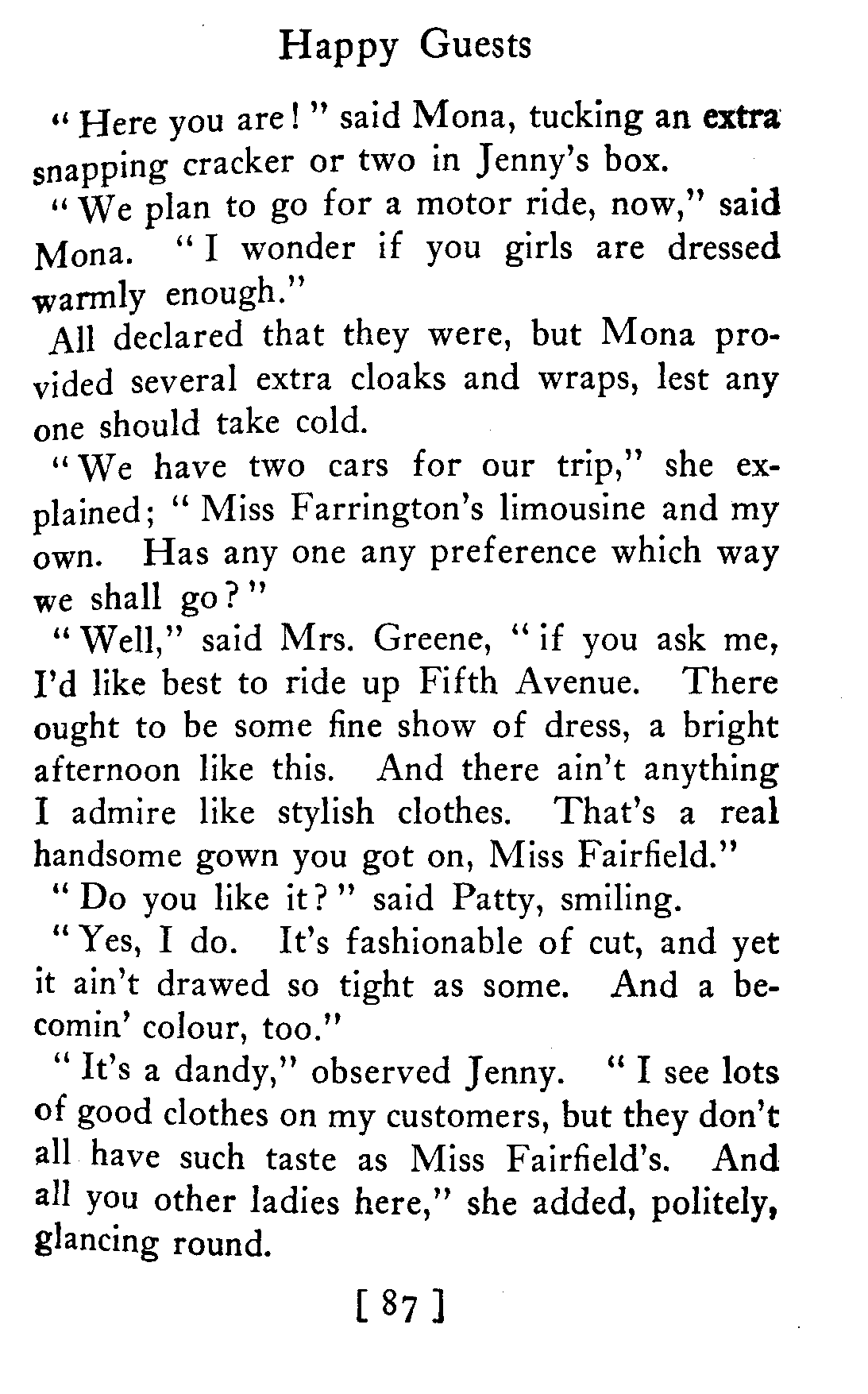 Happy Guests

"Here you are!" said Mona, tucking an extra snapping cracker or two in Jenny's box.

"We plan to go for a motor ride, now," said Mona. "I wonder if you girls are dressed warmly enough."

All declared that they were, but Mona provided several extra cloaks and wraps, lest any one should take cold.

"We have two cars for our trip," she explained; "Miss Farrington's limousine and my own. Has any one any preference which way we shall go?"

"Well," said Mrs. Greene, "if you ask me, I'd like best to ride up Fifth Avenue. There ought to be some fine show of dress, a bright afternoon like this. And there ain't anything I admire like stylish clothes. That's a real handsome gown you got on, Miss Fairfield."

"Do you like it?" said Patty, smiling.

"Yes, I do. It's fashionable of cut, and yet it ain't drawed so tight as some. And a becomin' colour, too."

"It's a dandy," observed Jenny. "I see lots of good clothes on my customers, but they don't all have such taste as Miss Fairfield's. And all you other ladies here," she added, politely, glancing round.

[ 87 ]